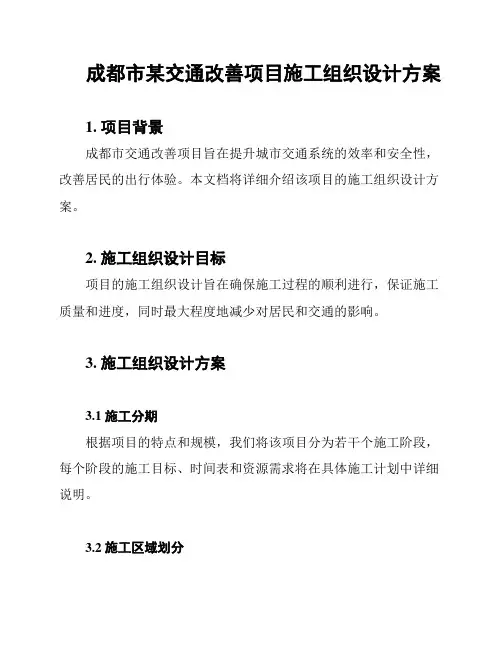 成都市某交通改善项目施工组织设计方案

1. 项目背景

成都市交通改善项目旨在提升城市交通系统的效率和安全性，改善居民的出行体验。本文档将详细介绍该项目的施工组织设计方案。

2. 施工组织设计目标

项目的施工组织设计旨在确保施工过程的顺利进行，保证施工质量和进度，同时最大程度地减少对居民和交通的影响。

3. 施工组织设计方案

3.1 施工分期

根据项目的特点和规模，我们将该项目分为若干个施工阶段，每个阶段的施工目标、时间表和资源需求将在具体施工计划中详细说明。

3.2 施工区域划分